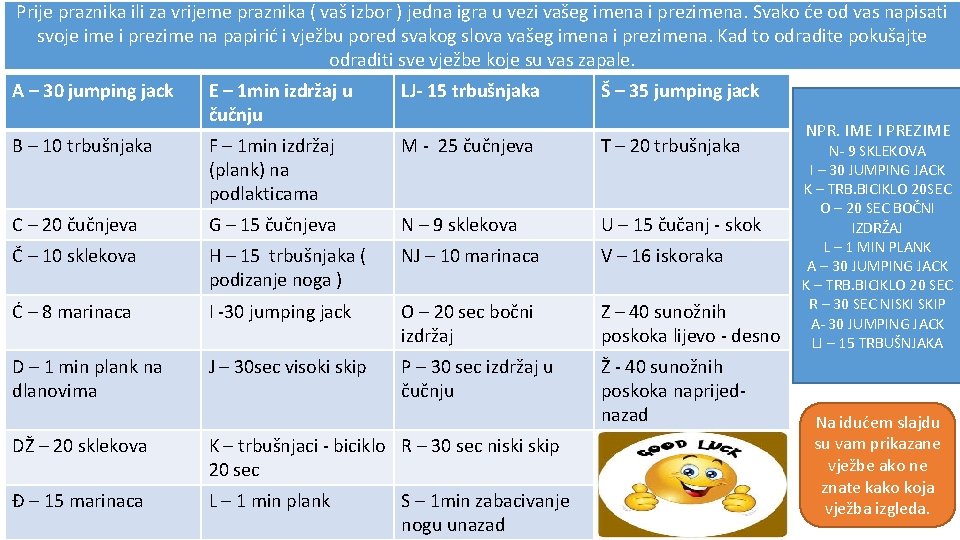 Prije praznika ili za vrijeme praznika ( vaš izbor ) jedna igra u vezi vašeg imena i prezimena. Svako će od vas napisati svoje ime i prezime na papirić i vježbu pored svakog slova vašeg imena i prezimena. Kad to odradite pokušajte odraditi sve vježbe koje su vas zapale.

| A – 30 jumping jack | E – 1min izdržaj u čučnju | LJ- 15 trbušnjaka | Š – 35 jumping jack |
|---|---|---|---|
| B – 10 trbušnjaka | F – 1min izdržaj (plank) na podlakticama | M - 25 čučnjeva | T – 20 trbušnjaka |
| C – 20 čučnjeva | G – 15 čučnjeva | N – 9 sklekova | U – 15 čučanj - skok |
| Č – 10 sklekova | H – 15 trbušnjaka ( podizanje noga ) | NJ – 10 marinaca | V – 16 iskoraka |
| Ć – 8 marinaca | I -30 jumping jack | O – 20 sec bočni izdržaj | Z – 40 sunožnih poskoka lijevo - desno |
| D – 1 min plank na dlanovima | J – 30sec visoki skip | P – 30 sec izdržaj u čučnju | Ž - 40 sunožnih poskoka naprijed-nazad |
| DŽ – 20 sklekova | K – trbušnjaci - biciklo 20 sec | R – 30 sec niski skip | GOOD LUCK |
| Đ – 15 marinaca | L – 1 min plank | S – 1min zabacivanje nogu unazad | |

NPR. IME I PREZIME
N- 9 SKLEKOVA
I – 30 JUMPING JACK
K – TRB.BICIKLO 20SEC
O – 20 SEC BOČNI IZDRŽAJ
L – 1 MIN PLANK
A – 30 JUMPING JACK
K – TRB.BICIKLO 20 SEC
R – 30 SEC NISKI SKIP
A- 30 JUMPING JACK
LJ – 15 TRBUŠNJAKA

Na idućem slajdu su vam prikazane vježbe ako ne znate kako koja vježba izgleda.